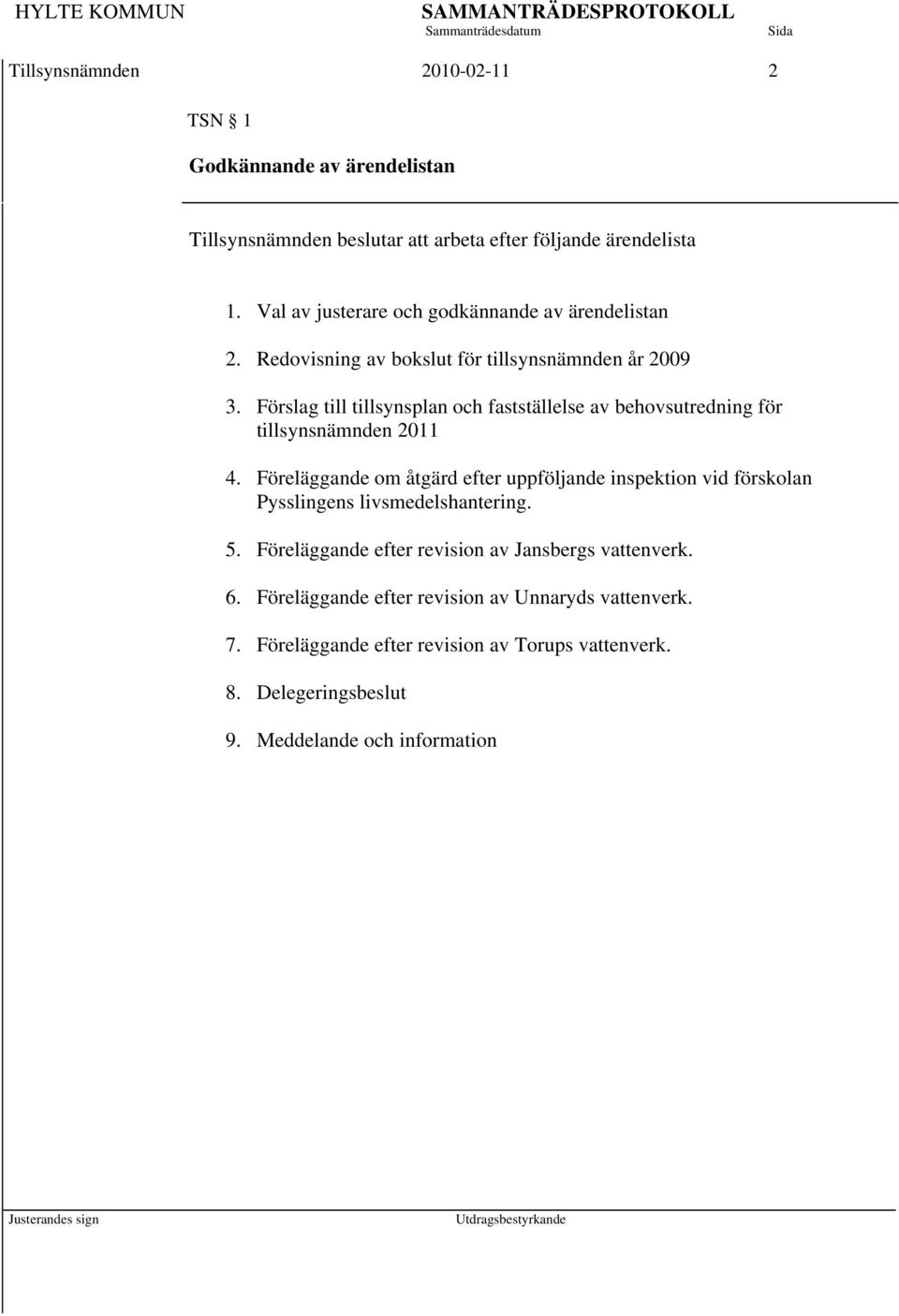 HYLTE KOMMUN SAMMANTRÄDESPROTOKOLL
Sammanträdesdatum Sida

Tillsynsnämnden 2010-02-11 2

TSN § 1

Godkännande av ärendelistan

Tillsynsnämnden beslutar att arbeta efter följande ärendelista

1. Val av justerare och godkännande av ärendelistan
2. Redovisning av bokslut för tillsynsnämnden år 2009
3. Förslag till tillsynsplan och fastställelse av behovsutredning för tillsynsnämnden 2011
4. Föreläggande om åtgärd efter uppföljande inspektion vid förskolan Pysslingens livsmedelshantering.
5. Föreläggande efter revision av Jansbergs vattenverk.
6. Föreläggande efter revision av Unnaryds vattenverk.
7. Föreläggande efter revision av Torups vattenverk.
8. Delegeringsbeslut
9. Meddelande och information

Justerandes sign Utdragsbestyrkande